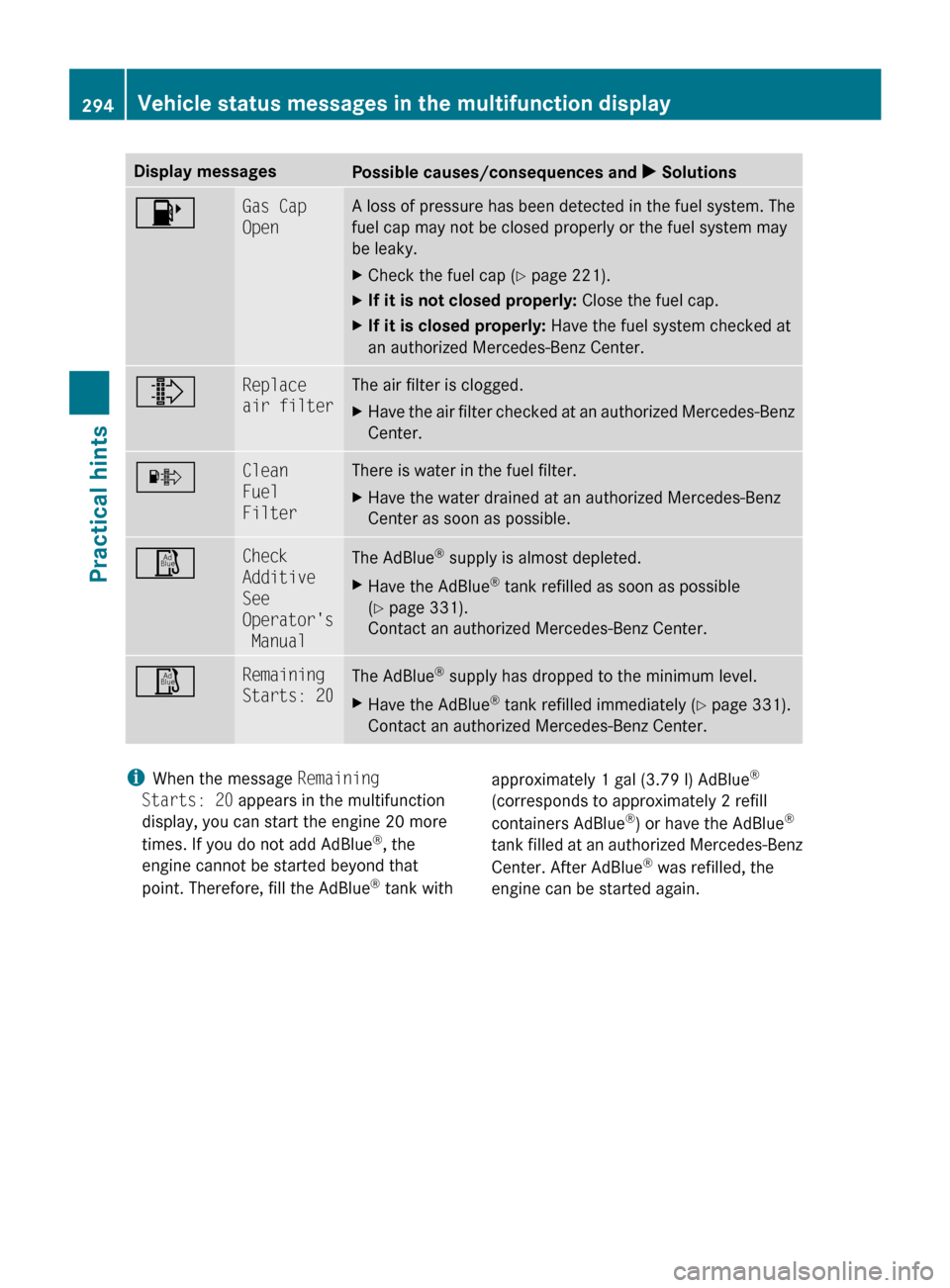 294 Vehicle status messages in the multifunction display

Practical hints

| Display messages | | Possible causes/consequences and ▶ Solutions |
|---|---|---|
| | Gas Cap Open | A loss of pressure has been detected in the fuel system. The fuel cap may not be closed properly or the fuel system may be leaky. ▶ Check the fuel cap (▷ page 221). ▶ **If it is not closed properly:** Close the fuel cap. ▶ **If it is closed properly:** Have the fuel system checked at an authorized Mercedes-Benz Center. |
| | Replace air filter | The air filter is clogged. ▶ Have the air filter checked at an authorized Mercedes-Benz Center. |
| | Clean Fuel Filter | There is water in the fuel filter. ▶ Have the water drained at an authorized Mercedes-Benz Center as soon as possible. |
| Ad Blue | Check Additive See Operator's Manual | The AdBlue® supply is almost depleted. ▶ Have the AdBlue® tank refilled as soon as possible (▷ page 331). Contact an authorized Mercedes-Benz Center. |
| Ad Blue | Remaining Starts: 20 | The AdBlue® supply has dropped to the minimum level. ▶ Have the AdBlue® tank refilled immediately (▷ page 331). Contact an authorized Mercedes-Benz Center. |

i When the message Remaining Starts: 20 appears in the multifunction display, you can start the engine 20 more times. If you do not add AdBlue®, the engine cannot be started beyond that point. Therefore, fill the AdBlue® tank with approximately 1 gal (3.79 l) AdBlue® (corresponds to approximately 2 refill containers AdBlue®) or have the AdBlue® tank filled at an authorized Mercedes-Benz Center. After AdBlue® was refilled, the engine can be started again.

carmanualsonline.info